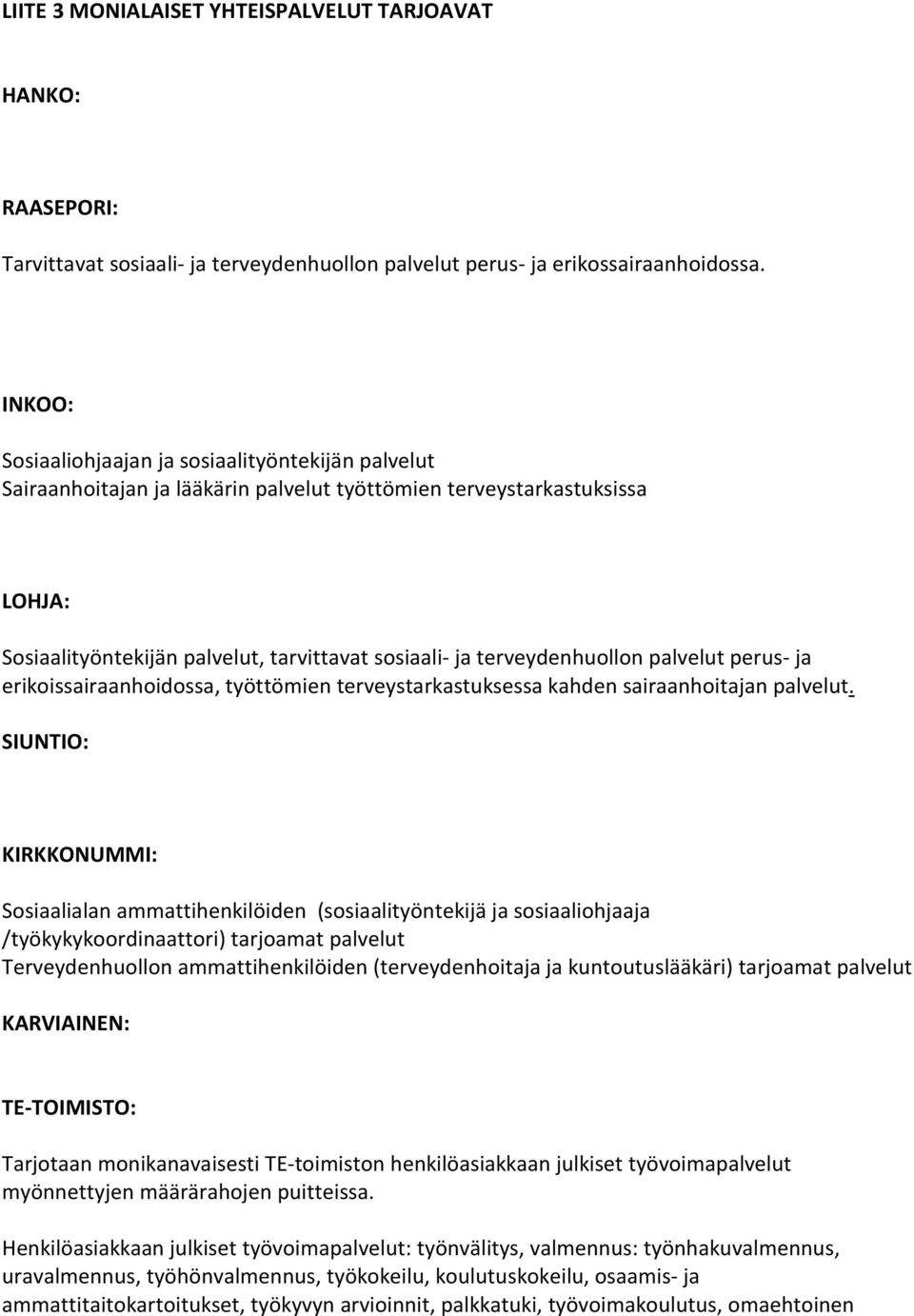 LIITE 3 MONIALAISET YHTEISPALVELUT TARJOAVAT

HANKO:

RAASEPORI:

Tarvittavat sosiaali- ja terveydenhuollon palvelut perus- ja erikossairaanhoidossa.

INKOO:

Sosiaaliohjaajan ja sosiaalityöntekijän palvelut
Sairaanhoitajan ja lääkärin palvelut työttömien terveystarkastuksissa

LOHJA:

Sosiaalityöntekijän palvelut, tarvittavat sosiaali- ja terveydenhuollon palvelut perus- ja erikoissairaanhoidossa, työttömien terveystarkastuksessa kahden sairaanhoitajan palvelut.

SIUNTIO:

KIRKKONUMMI:

Sosiaalialan ammattihenkilöiden (sosiaalityöntekijä ja sosiaaliohjaaja /työkykykoordinaattori) tarjoamat palvelut
Terveydenhuollon ammattihenkilöiden (terveydenhoitaja ja kuntoutuslääkäri) tarjoamat palvelut

KARVIAINEN:

TE-TOIMISTO:

Tarjotaan monikanavaisesti TE-toimiston henkilöasiakkaan julkiset työvoimapalvelut myönnettyjen määrärahojen puitteissa.

Henkilöasiakkaan julkiset työvoimapalvelut: työnvälitys, valmennus: työnhakuvalmennus, uravalmennus, työhönvalmennus, työkokeilu, koulutuskokeilu, osaamis- ja ammattitaitokartoitukset, työkyvyn arvioinnit, palkkatuki, työvoimakoulutus, omaehtoinen